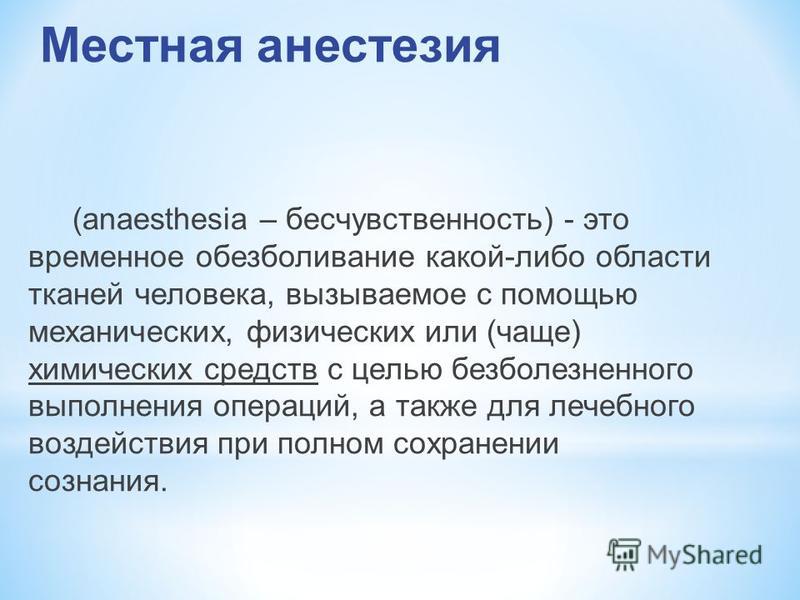 Местная анестезия

(anaesthesia – бесчувственность) - это временное обезболивание какой-либо области тканей человека, вызываемое с помощью механических, физических или (чаще) химических средств с целью безболезненного выполнения операций, а также для лечебного воздействия при полном сохранении сознания.

MyShared